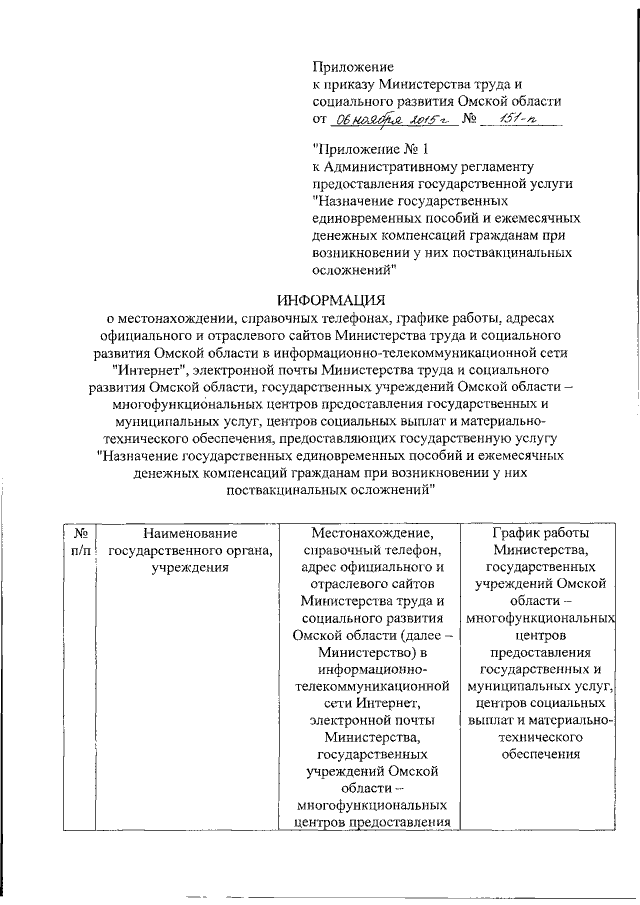 Приложение
к приказу Министерства труда и социального развития Омской области
от 06 ноября 2015 г № 151-п

"Приложение № 1
к Административному регламенту предоставления государственной услуги "Назначение государственных единовременных пособий и ежемесячных денежных компенсаций гражданам при возникновении у них поствакцинальных осложнений"

ИНФОРМАЦИЯ
о местонахождении, справочных телефонах, графике работы, адресах официального и отраслевого сайтов Министерства труда и социального развития Омской области в информационно-телекоммуникационной сети "Интернет", электронной почты Министерства труда и социального развития Омской области, государственных учреждений Омской области – многофункциональных центров предоставления государственных и муниципальных услуг, центров социальных выплат и материально-технического обеспечения, предоставляющих государственную услугу "Назначение государственных единовременных пособий и ежемесячных денежных компенсаций гражданам при возникновении у них поствакцинальных осложнений"

| № п/п | Наименование государственного органа, учреждения | Местонахождение, справочный телефон, адрес официального и отраслевого сайтов Министерства труда и социального развития Омской области (далее – Министерство) в информационно-телекоммуникационной сети Интернет, электронной почты Министерства, государственных учреждений Омской области – многофункциональных центров предоставления | График работы Министерства, государственных учреждений Омской области – многофункциональных центров предоставления государственных и муниципальных услуг, центров социальных выплат и материально-технического обеспечения |
|---|---|---|---|